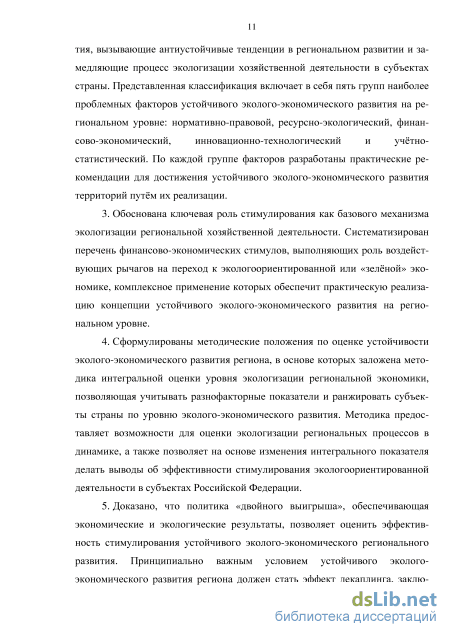 11

тия, вызывающие антиустойчивые тенденции в региональном развитии и замедляющие процесс экологизации хозяйственной деятельности в субъектах страны. Представленная классификация включает в себя пять групп наиболее проблемных факторов устойчивого эколого-экономического развития на региональном уровне: нормативно-правовой, ресурсно-экологический, финансово-экономический, инновационно-технологический и учётно-статистический. По каждой группе факторов разработаны практические рекомендации для достижения устойчивого эколого-экономического развития территорий путём их реализации.

3. Обоснована ключевая роль стимулирования как базового механизма экологизации региональной хозяйственной деятельности. Систематизирован перечень финансово-экономических стимулов, выполняющих роль воздействующих рычагов на переход к экологоориентированной или «зелёной» экономике, комплексное применение которых обеспечит практическую реализацию концепции устойчивого эколого-экономического развития на региональном уровне.

4. Сформулированы методические положения по оценке устойчивости эколого-экономического развития региона, в основе которых заложена методика интегральной оценки уровня экологизации региональной экономики, позволяющая учитывать разнофакторные показатели и ранжировать субъекты страны по уровню эколого-экономического развития. Методика предоставляет возможности для оценки экологизации региональных процессов в динамике, а также позволяет на основе изменения интегрального показателя делать выводы об эффективности стимулирования экологоориентированной деятельности в субъектах Российской Федерации.

5. Доказано, что политика «двойного выигрыша», обеспечивающая экономические и экологические результаты, позволяет оценить эффективность стимулирования устойчивого эколого-экономического регионального развития. Принципиально важным условием устойчивого эколого-экономического развития региона должен стать эффект декаплинга, заклю-

dsLib.net
библиотека диссертаций